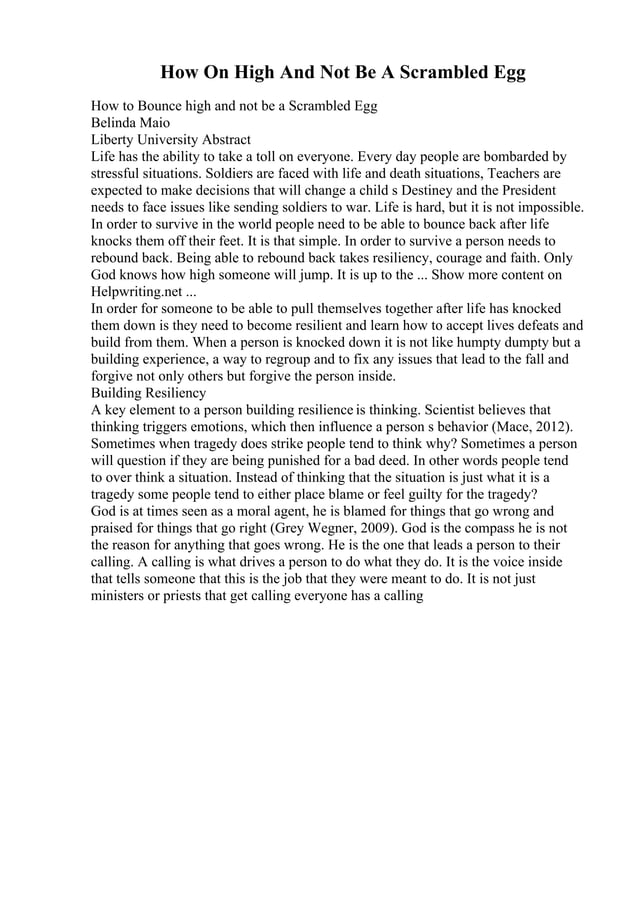 How On High And Not Be A Scrambled Egg

How to Bounce high and not be a Scrambled Egg
Belinda Maio
Liberty University Abstract
Life has the ability to take a toll on everyone. Every day people are bombarded by stressful situations. Soldiers are faced with life and death situations, Teachers are expected to make decisions that will change a child s Destiney and the President needs to face issues like sending soldiers to war. Life is hard, but it is not impossible. In order to survive in the world people need to be able to bounce back after life knocks them off their feet. It is that simple. In order to survive a person needs to rebound back. Being able to rebound back takes resiliency, courage and faith. Only God knows how high someone will jump. It is up to the ... Show more content on Helpwriting.net ...
In order for someone to be able to pull themselves together after life has knocked them down is they need to become resilient and learn how to accept lives defeats and build from them. When a person is knocked down it is not like humpty dumpty but a building experience, a way to regroup and to fix any issues that lead to the fall and forgive not only others but forgive the person inside.
Building Resiliency
A key element to a person building resilience is thinking. Scientist believes that thinking triggers emotions, which then influence a person s behavior (Mace, 2012). Sometimes when tragedy does strike people tend to think why? Sometimes a person will question if they are being punished for a bad deed. In other words people tend to over think a situation. Instead of thinking that the situation is just what it is a tragedy some people tend to either place blame or feel guilty for the tragedy?
God is at times seen as a moral agent, he is blamed for things that go wrong and praised for things that go right (Grey Wegner, 2009). God is the compass he is not the reason for anything that goes wrong. He is the one that leads a person to their calling. A calling is what drives a person to do what they do. It is the voice inside that tells someone that this is the job that they were meant to do. It is not just ministers or priests that get calling everyone has a calling